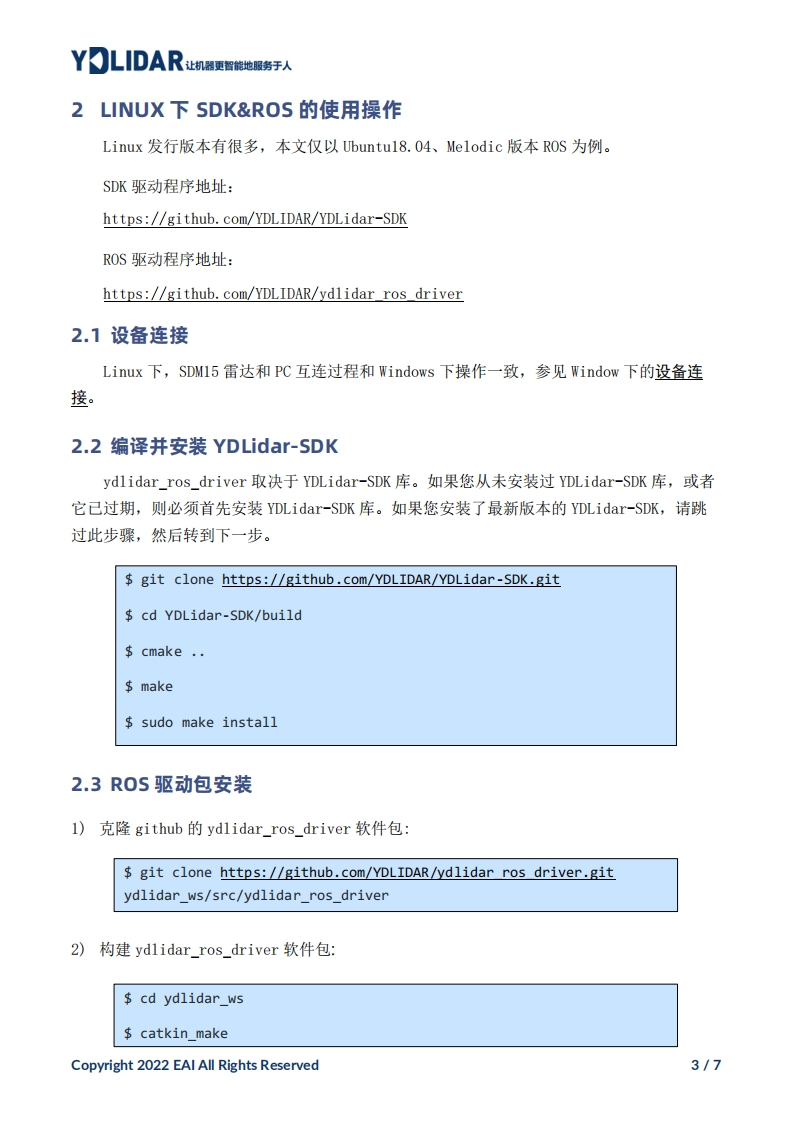 YDLIDAR 让机器更智能地服务于人

2 LINUX 下 SDK&ROS 的使用操作

Linux 发行版本有很多，本文仅以 Ubuntu18.04、Melodic 版本 ROS 为例。

SDK 驱动程序地址：

https://github.com/YDLIDAR/YDLidar-SDK

ROS 驱动程序地址：

https://github.com/YDLIDAR/ydlidar_ros_driver

2.1 设备连接

Linux 下，SDM15 雷达和 PC 互连过程和 Windows 下操作一致，参见 Window 下的设备连接。

2.2 编译并安装 YDLidar-SDK

ydlidar_ros_driver 取决于 YDLidar-SDK 库。如果您从未安装过 YDLidar-SDK 库，或者它已过期，则必须首先安装 YDLidar-SDK 库。如果您安装了最新版本的 YDLidar-SDK，请跳过此步骤，然后转到下一步。

$ git clone https://github.com/YDLIDAR/YDLidar-SDK.git

$ cd YDLidar-SDK/build

$ cmake ..

$ make

$ sudo make install

2.3 ROS 驱动包安装

1) 克隆 github 的 ydlidar_ros_driver 软件包:

$ git clone https://github.com/YDLIDAR/ydlidar_ros_driver.git ydlidar_ws/src/ydlidar_ros_driver

2) 构建 ydlidar_ros_driver 软件包:

$ cd ydlidar_ws

$ catkin_make

Copyright 2022 EAI All Rights Reserved 3 / 7